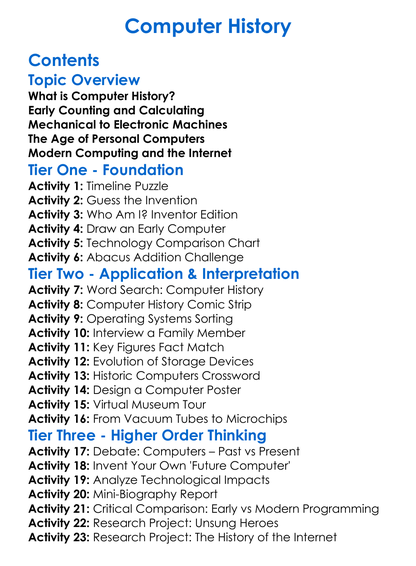 Computer History

Contents

Topic Overview

What is Computer History?
Early Counting and Calculating
Mechanical to Electronic Machines
The Age of Personal Computers
Modern Computing and the Internet

Tier One - Foundation

Activity 1: Timeline Puzzle
Activity 2: Guess the Invention
Activity 3: Who Am I? Inventor Edition
Activity 4: Draw an Early Computer
Activity 5: Technology Comparison Chart
Activity 6: Abacus Addition Challenge

Tier Two - Application & Interpretation

Activity 7: Word Search: Computer History
Activity 8: Computer History Comic Strip
Activity 9: Operating Systems Sorting
Activity 10: Interview a Family Member
Activity 11: Key Figures Fact Match
Activity 12: Evolution of Storage Devices
Activity 13: Historic Computers Crossword
Activity 14: Design a Computer Poster
Activity 15: Virtual Museum Tour
Activity 16: From Vacuum Tubes to Microchips

Tier Three - Higher Order Thinking

Activity 17: Debate: Computers – Past vs Present
Activity 18: Invent Your Own 'Future Computer'
Activity 19: Analyze Technological Impacts
Activity 20: Mini-Biography Report
Activity 21: Critical Comparison: Early vs Modern Programming
Activity 22: Research Project: Unsung Heroes
Activity 23: Research Project: The History of the Internet